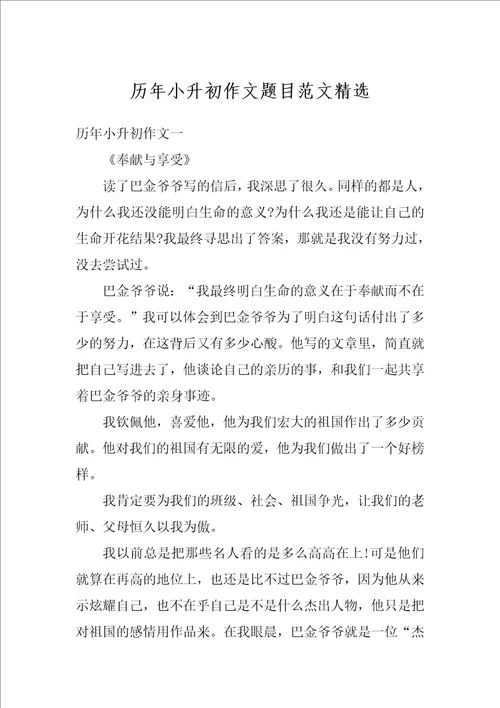 历年小升初作文题目范文精选

历年小升初作文一

《奉献与享受》

读了巴金爷爷写的信后，我深思了很久。同样的都是人，为什么我还没能明白生命的意义?为什么我还是能让自己的生命开花结果?我最终寻思出了答案，那就是我没有努力过，没去尝试过。

巴金爷爷说：“我最终明白生命的意义在于奉献而不在于享受。”我可以体会到巴金爷爷为了明白这句话付出了多少的努力，在这背后又有多少心酸。他写的文章里，简直就把自己写进去了，他谈论自己的亲历的事，和我们一起共享着巴金爷爷的亲身事迹。

我钦佩他，喜爱他，他为我们宏大的祖国作出了多少贡献。他对我们的祖国有无限的爱，他为我们做出了一个好榜样。

我肯定要为我们的班级、社会、祖国争光，让我们的老师、父母恒久以我为傲。

我以前总是把那些名人看的是多么高高在上!可是他们就算在再高的地位上，也还是比不过巴金爷爷，因为他从来示炫耀自己，也不在乎自己是不是什么杰出人物，他只是把对祖国的感情用作品来。在我眼晨，巴金爷爷就是一位“杰